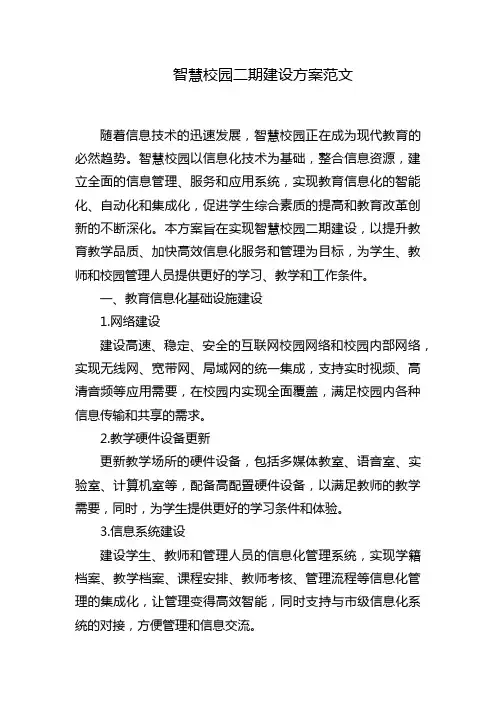 智慧校园二期建设方案范文

随着信息技术的迅速发展，智慧校园正在成为现代教育的必然趋势。智慧校园以信息化技术为基础，整合信息资源，建立全面的信息管理、服务和应用系统，实现教育信息化的智能化、自动化和集成化，促进学生综合素质的提高和教育改革创新的不断深化。本方案旨在实现智慧校园二期建设，以提升教育教学品质、加快高效信息化服务和管理为目标，为学生、教师和校园管理人员提供更好的学习、教学和工作条件。

一、教育信息化基础设施建设

1.网络建设

建设高速、稳定、安全的互联网校园网络和校园内部网络，实现无线网、宽带网、局域网的统一集成，支持实时视频、高清音频等应用需要，在校园内实现全面覆盖，满足校园内各种信息传输和共享的需求。

2.教学硬件设备更新

更新教学场所的硬件设备，包括多媒体教室、语音室、实验室、计算机室等，配备高配置硬件设备，以满足教师的教学需要，同时，为学生提供更好的学习条件和体验。

3.信息系统建设

建设学生、教师和管理人员的信息化管理系统，实现学籍档案、教学档案、课程安排、教师考核、管理流程等信息化管理的集成化，让管理变得高效智能，同时支持与市级信息化系统的对接，方便管理和信息交流。